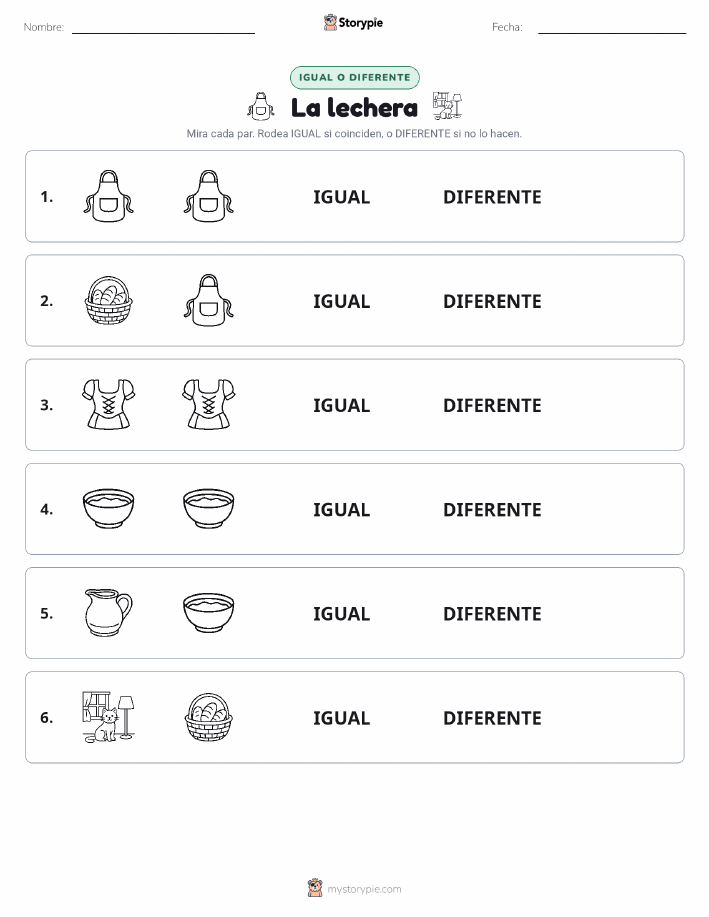 Nombre: Storypie Fecha:

IGUAL O DIFERENTE

La lechera

Mira cada par. Rodea IGUAL si coinciden, o DIFERENTE si no lo hacen.

1. IGUAL DIFERENTE

2. IGUAL DIFERENTE

3. IGUAL DIFERENTE

4. IGUAL DIFERENTE

5. IGUAL DIFERENTE

6. IGUAL DIFERENTE

mystorypie.com